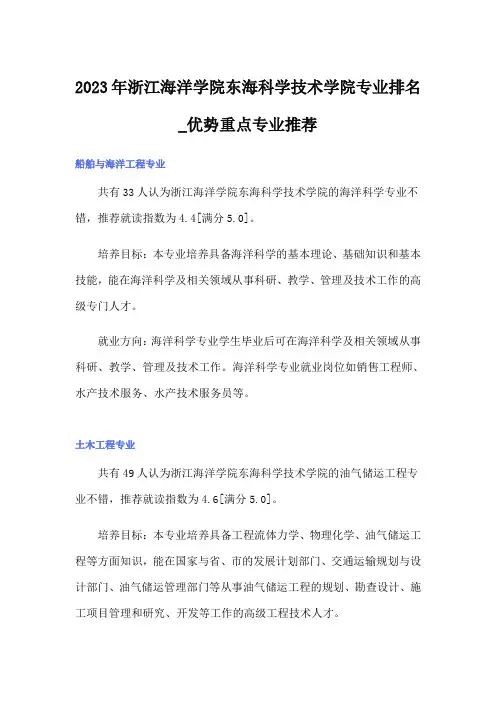 2023年浙江海洋学院东海科学技术学院专业排名_优势重点专业推荐

船舶与海洋工程专业

共有33人认为浙江海洋学院东海科学技术学院的海洋科学专业不错，推荐就读指数为4.4[满分5.0]。

培养目标：本专业培养具备海洋科学的基本理论、基础知识和基本技能，能在海洋科学及相关领域从事科研、教学、管理及技术工作的高级专门人才。

就业方向：海洋科学专业学生毕业后可在海洋科学及相关领域从事科研、教学、管理及技术工作。海洋科学专业就业岗位如销售工程师、水产技术服务、水产技术服务员等。

土木工程专业

共有49人认为浙江海洋学院东海科学技术学院的油气储运工程专业不错，推荐就读指数为4.6[满分5.0]。

培养目标：本专业培养具备工程流体力学、物理化学、油气储运工程等方面知识，能在国家与省、市的发展计划部门、交通运输规划与设计部门、油气储运管理部门等从事油气储运工程的规划、勘查设计、施工项目管理和研究、开发等工作的高级工程技术人才。